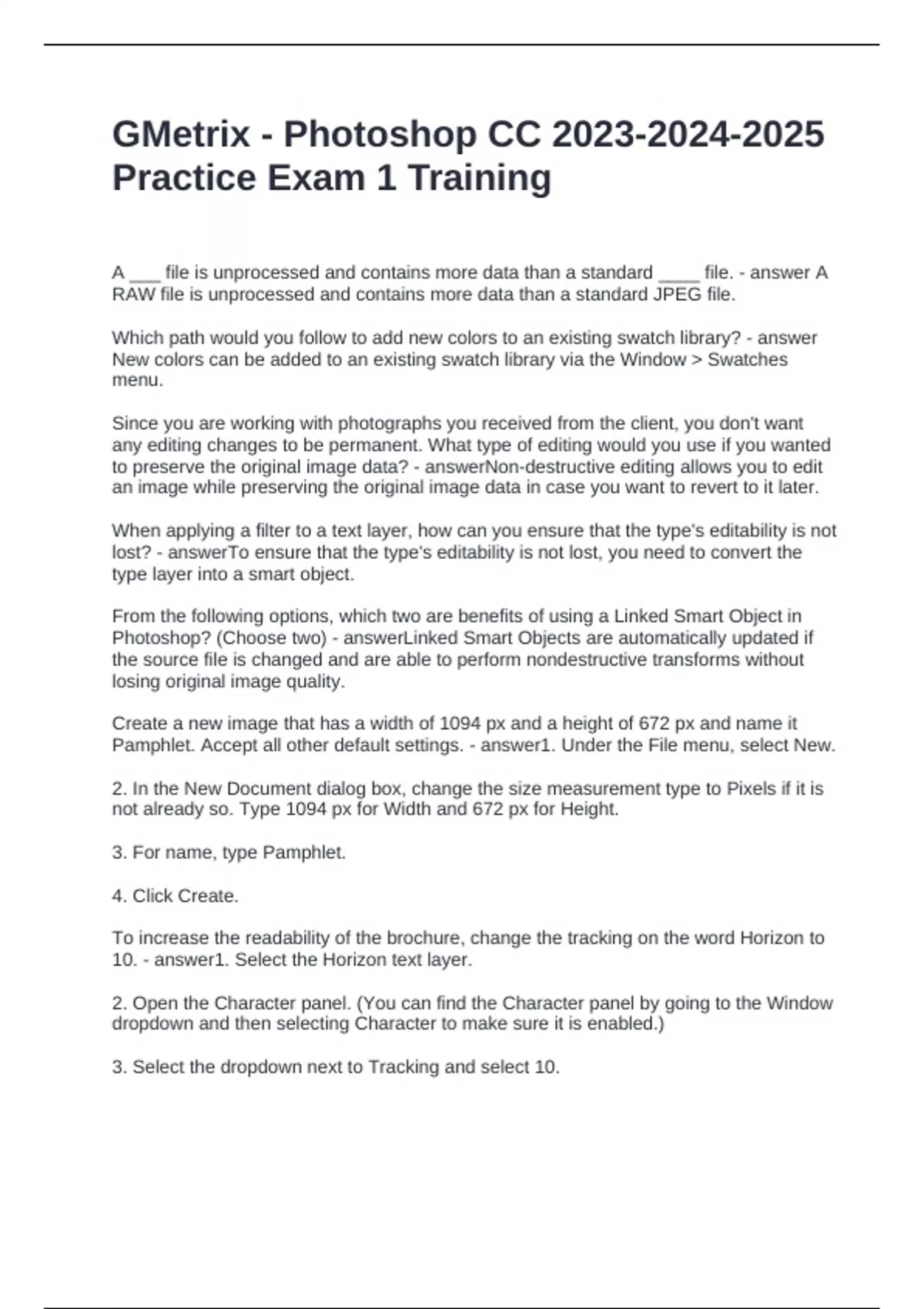 GMetrix - Photoshop CC 2023-2024-2025 Practice Exam 1 Training

A ___ file is unprocessed and contains more data than a standard ____ file. - answer A RAW file is unprocessed and contains more data than a standard JPEG file.

Which path would you follow to add new colors to an existing swatch library? - answer New colors can be added to an existing swatch library via the Window > Swatches menu.

Since you are working with photographs you received from the client, you don't want any editing changes to be permanent. What type of editing would you use if you wanted to preserve the original image data? - answerNon-destructive editing allows you to edit an image while preserving the original image data in case you want to revert to it later.

When applying a filter to a text layer, how can you ensure that the type's editability is not lost? - answerTo ensure that the type's editability is not lost, you need to convert the type layer into a smart object.

From the following options, which two are benefits of using a Linked Smart Object in Photoshop? (Choose two) - answerLinked Smart Objects are automatically updated if the source file is changed and are able to perform nondestructive transforms without losing original image quality.

Create a new image that has a width of 1094 px and a height of 672 px and name it Pamphlet. Accept all other default settings. - answer1. Under the File menu, select New.

2. In the New Document dialog box, change the size measurement type to Pixels if it is not already so. Type 1094 px for Width and 672 px for Height.

3. For name, type Pamphlet.

4. Click Create.

To increase the readability of the brochure, change the tracking on the word Horizon to 10. - answer1. Select the Horizon text layer.

2. Open the Character panel. (You can find the Character panel by going to the Window dropdown and then selecting Character to make sure it is enabled.)

3. Select the dropdown next to Tracking and select 10.